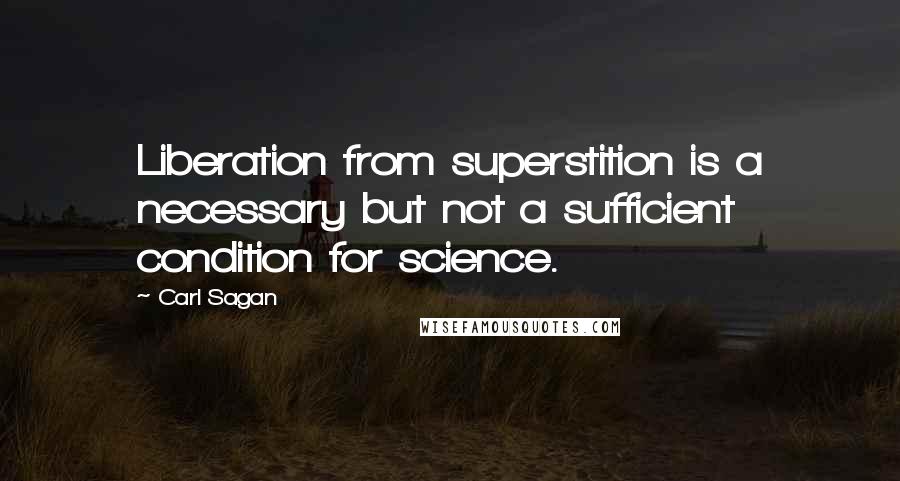 Liberation from superstition is a necessary but not a sufficient condition for science.

~ Carl Sagan

WISEFAMOUSQUOTES.COM